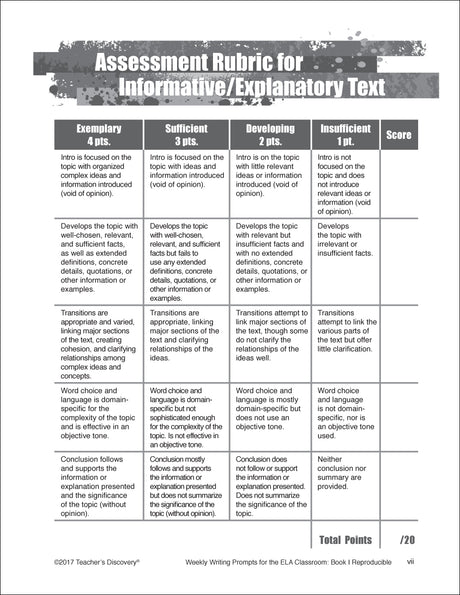 Assessment Rubric for Informative/Explanatory Text

| Exemplary 4 pts. | Sufficient 3 pts. | Developing 2 pts. | Insufficient 1 pt. | Score |
|---|---|---|---|---|
| Intro is focused on the topic with organized complex ideas and information introduced (void of opinion). | Intro is focused on the topic with ideas and information introduced (void of opinion). | Intro is on the topic with little relevant ideas or information introduced (void of opinion). | Intro is not focused on the topic and does not introduce relevant ideas or information (void of opinion). | |
| Develops the topic with well-chosen, relevant, and sufficient facts, as well as extended definitions, concrete details, quotations, or other information or examples. | Develops the topic with well-chosen, relevant, and sufficient facts but fails to use any extended definitions, concrete details, quotations, or other information or examples. | Develops the topic with relevant but insufficient facts and with no extended definitions, concrete details, quotations, or other information or examples. | Develops the topic with irrelevant or insufficient facts. | |
| Transitions are appropriate and varied, linking major sections of the text, creating cohesion, and clarifying relationships among complex ideas and concepts. | Transitions are appropriate, linking major sections of the text and clarifying relationships of the ideas. | Transitions attempt to link major sections of the text, though some do not clarify the relationships of the ideas well. | Transitions attempt to link the various parts of the text but offer little clarification. | |
| Word choice and language is domain-specific for the complexity of the topic and is effective in an objective tone. | Word choice and language is domain-specific but not sophisticated enough for the complexity of the topic. Is not effective in an objective tone. | Word choice and language is mostly domain-specific but does not use an objective tone. | Word choice and language is not domain-specific, nor is an objective tone used. | |
| Conclusion follows and supports the information or explanation presented and the significance of the topic (without opinion). | Conclusion mostly follows and supports the information or explanation presented but does not summarize the significance of the topic (without opinion). | Conclusion does not follow or support the information or explanation presented. Does not summarize the significance of the topic. | Neither conclusion nor summary are provided. | |
| | | | Total Points | /20 |

©2017 Teacher's Discovery® Weekly Writing Prompts for the ELA Classroom: Book I Reproducible vii